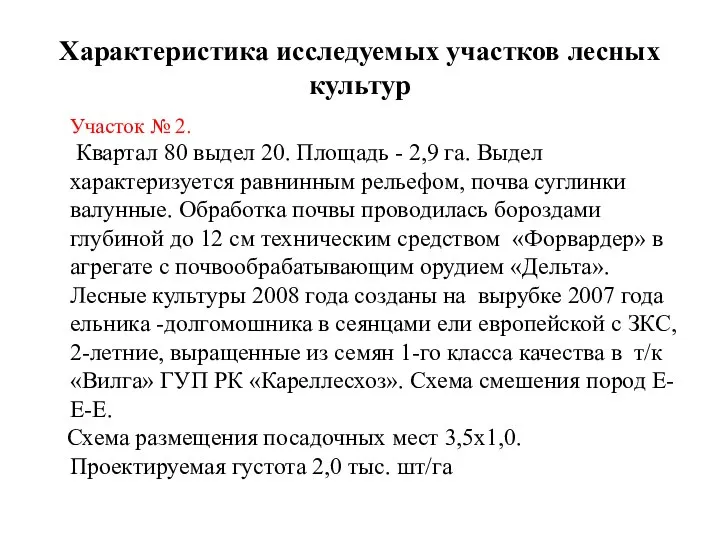 Характеристика исследуемых участков лесных культур

Участок № 2.

Квартал 80 выдел 20. Площадь - 2,9 га. Выдел характеризуется равнинным рельефом, почва суглинки валунные. Обработка почвы проводилась бороздами глубиной до 12 см техническим средством «Форвардер» в агрегате с почвообрабатывающим орудием «Дельта». Лесные культуры 2008 года созданы на вырубке 2007 года ельника -долгомошника в сеянцами ели европейской с ЗКС, 2-летние, выращенные из семян 1-го класса качества в т/к «Вилга» ГУП РК «Кареллесхоз». Схема смешения пород Е-Е-Е.

Схема размещения посадочных мест 3,5х1,0.

Проектируемая густота 2,0 тыс. шт/га